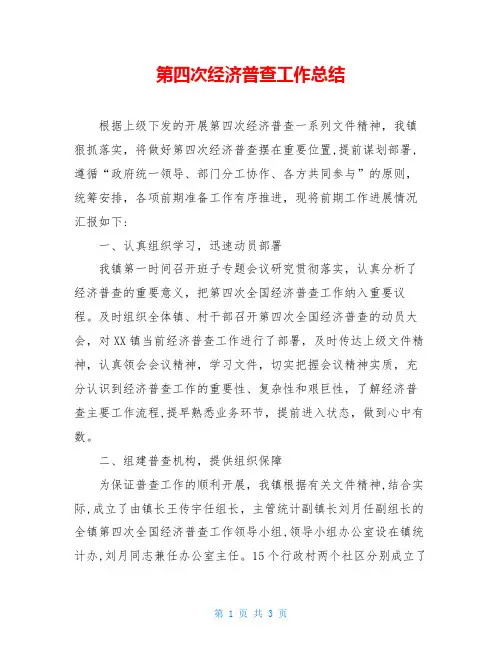 第四次经济普查工作总结

根据上级下发的开展第四次经济普查一系列文件精神，我镇狠抓落实，将做好第四次经济普查摆在重要位置,提前谋划部署,遵循“政府统一领导、部门分工协作、各方共同参与”的原则,统筹安排，各项前期准备工作有序推进，现将前期工作进展情况汇报如下：

一、认真组织学习，迅速动员部署

我镇第一时间召开班子专题会议研究贯彻落实，认真分析了经济普查的重要意义，把第四次全国经济普查工作纳入重要议程。及时组织全体镇、村干部召开第四次全国经济普查的动员大会，对XX镇当前经济普查工作进行了部署，及时传达上级文件精神，认真领会会议精神，学习文件，切实把握会议精神实质，充分认识到经济普查工作的重要性、复杂性和艰巨性，了解经济普查主要工作流程,提早熟悉业务环节，提前进入状态，做到心中有数。

二、组建普查机构，提供组织保障

为保证普查工作的顺利开展，我镇根据有关文件精神,结合实际,成立了由镇长王传宇任组长，主管统计副镇长刘月任副组长的全镇第四次全国经济普查工作领导小组,领导小组办公室设在镇统计办,刘月同志兼任办公室主任。15个行政村两个社区分别成立了

第 1 页 共 3 页